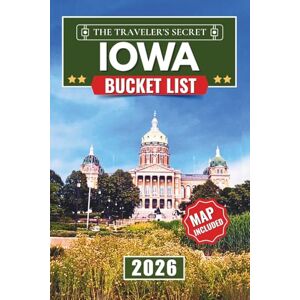 THE TRAVELER'S SECRET

IOWA

BUCKET LIST

MAP INCLUDED

2026